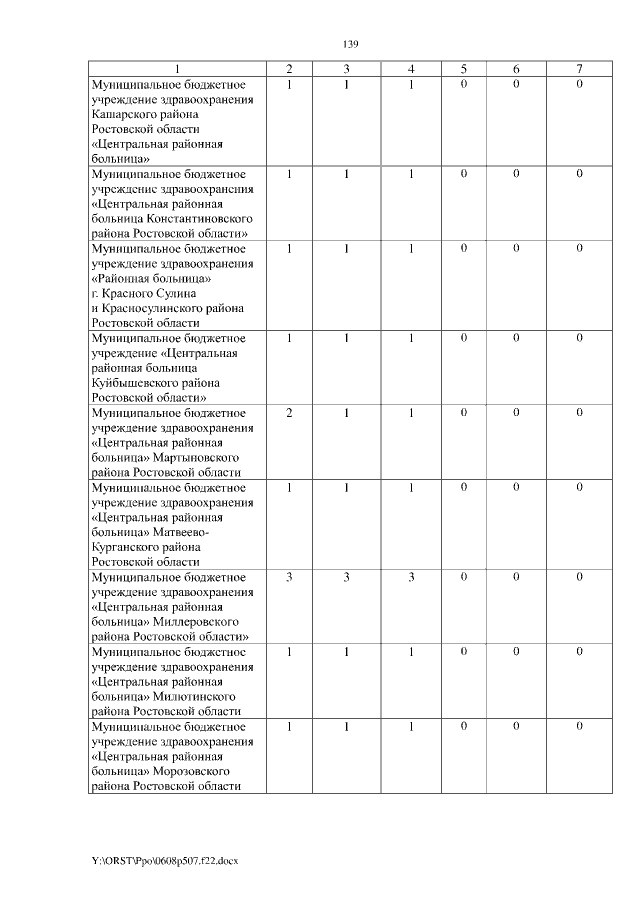 139

| 1 | 2 | 3 | 4 | 5 | 6 | 7 |
|---|---|---|---|---|---|---|
| Муниципальное бюджетное учреждение здравоохранения Кашарского района Ростовской области «Центральная районная больница» | 1 | 1 | 1 | 0 | 0 | 0 |
| Муниципальное бюджетное учреждение здравоохранения «Центральная районная больница Константиновского района Ростовской области» | 1 | 1 | 1 | 0 | 0 | 0 |
| Муниципальное бюджетное учреждение здравоохранения «Районная больница» г. Красного Сулина и Красносулинского района Ростовской области | 1 | 1 | 1 | 0 | 0 | 0 |
| Муниципальное бюджетное учреждение «Центральная районная больница Куйбышевского района Ростовской области» | 1 | 1 | 1 | 0 | 0 | 0 |
| Муниципальное бюджетное учреждение здравоохранения «Центральная районная больница» Мартыновского района Ростовской области | 2 | 1 | 1 | 0 | 0 | 0 |
| Муниципальное бюджетное учреждение здравоохранения «Центральная районная больница» Матвеево-Курганского района Ростовской области | 1 | 1 | 1 | 0 | 0 | 0 |
| Муниципальное бюджетное учреждение здравоохранения «Центральная районная больница» Миллеровского района Ростовской области» | 3 | 3 | 3 | 0 | 0 | 0 |
| Муниципальное бюджетное учреждение здравоохранения «Центральная районная больница» Милютинского района Ростовской области | 1 | 1 | 1 | 0 | 0 | 0 |
| Муниципальное бюджетное учреждение здравоохранения «Центральная районная больница» Морозовского района Ростовской области | 1 | 1 | 1 | 0 | 0 | 0 |

Y:\ORST\Ppo\0608p507.f22.docx